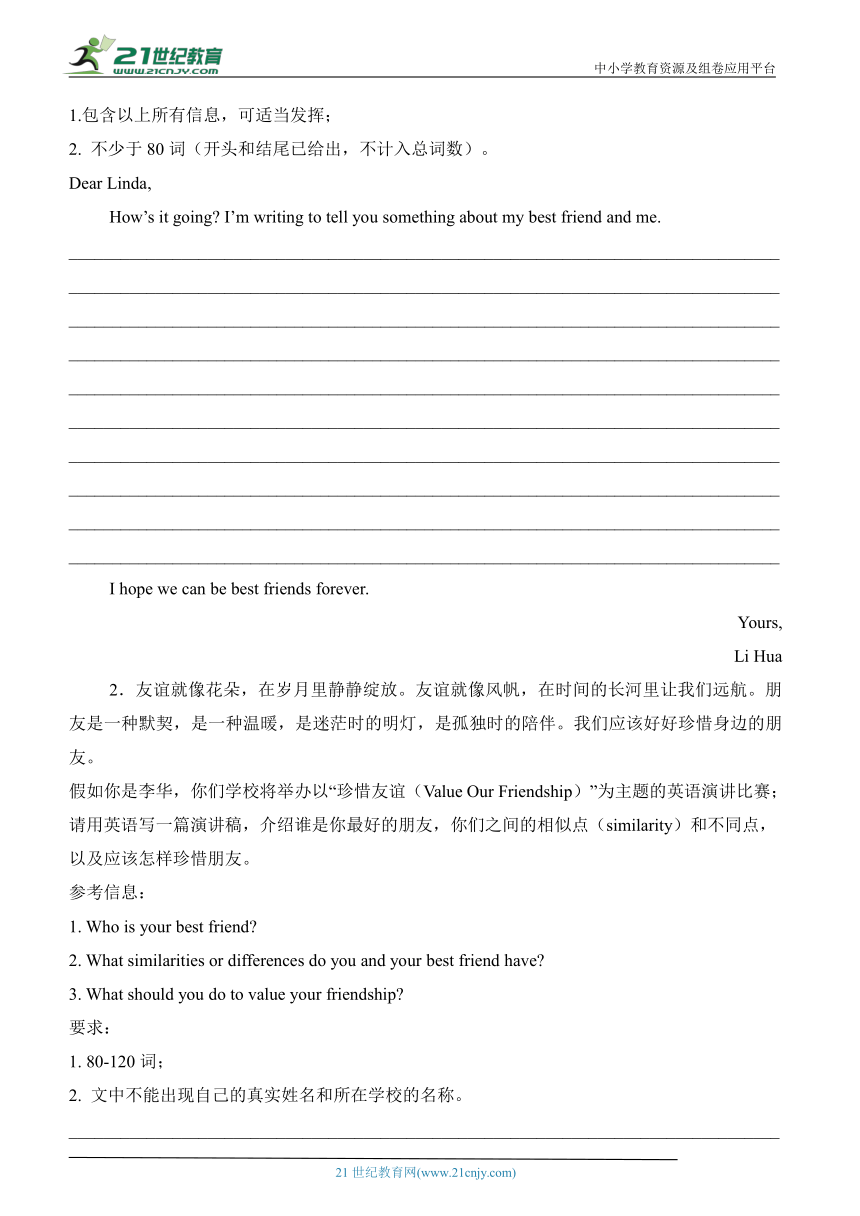 21世纪教育
www.21cnjy.com
中小学教育资源及组卷应用平台

1.包含以上所有信息，可适当发挥；
2. 不少于 80 词（开头和结尾已给出，不计入总词数）。

Dear Linda,

How’s it going? I’m writing to tell you something about my best friend and me.

I hope we can be best friends forever.

Yours,
Li Hua

2．友谊就像花朵，在岁月里静静绽放。友谊就像风帆，在时间的长河里让我们远航。朋友是一种默契，是一种温暖，是迷茫时的明灯，是孤独时的陪伴。我们应该好好珍惜身边的朋友。

假如你是李华，你们学校将举办以“珍惜友谊（Value Our Friendship）”为主题的英语演讲比赛；请用英语写一篇演讲稿，介绍谁是你最好的朋友，你们之间的相似点（similarity）和不同点，以及应该怎样珍惜朋友。

参考信息：
1. Who is your best friend?
2. What similarities or differences do you and your best friend have?
3. What should you do to value your friendship?

要求：
1. 80-120 词；
2. 文中不能出现自己的真实姓名和所在学校的名称。

21 世纪教育网(www.21cnjy.com)